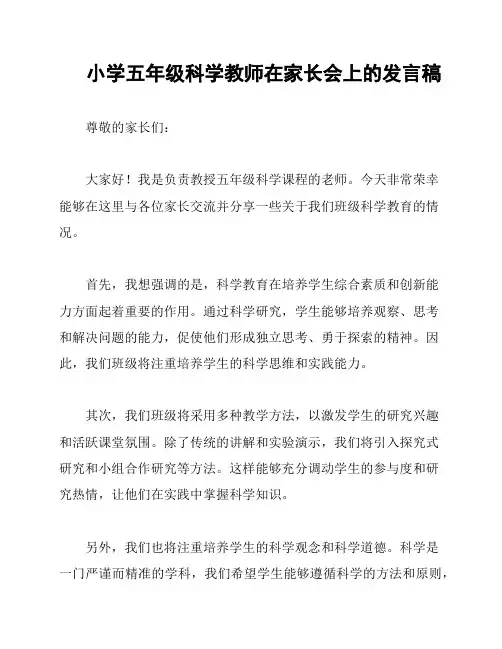 小学五年级科学教师在家长会上的发言稿

尊敬的家长们：

大家好！我是负责教授五年级科学课程的老师。今天非常荣幸能够在这里与各位家长交流并分享一些关于我们班级科学教育的情况。

首先，我想强调的是，科学教育在培养学生综合素质和创新能力方面起着重要的作用。通过科学研究，学生能够培养观察、思考和解决问题的能力，促使他们形成独立思考、勇于探索的精神。因此，我们班级将注重培养学生的科学思维和实践能力。

其次，我们班级将采用多种教学方法，以激发学生的研究兴趣和活跃课堂氛围。除了传统的讲解和实验演示，我们将引入探究式研究和小组合作研究等方法。这样能够充分调动学生的参与度和研究热情，让他们在实践中掌握科学知识。

另外，我们也将注重培养学生的科学观念和科学道德。科学是一门严谨而精准的学科，我们希望学生能够遵循科学的方法和原则，